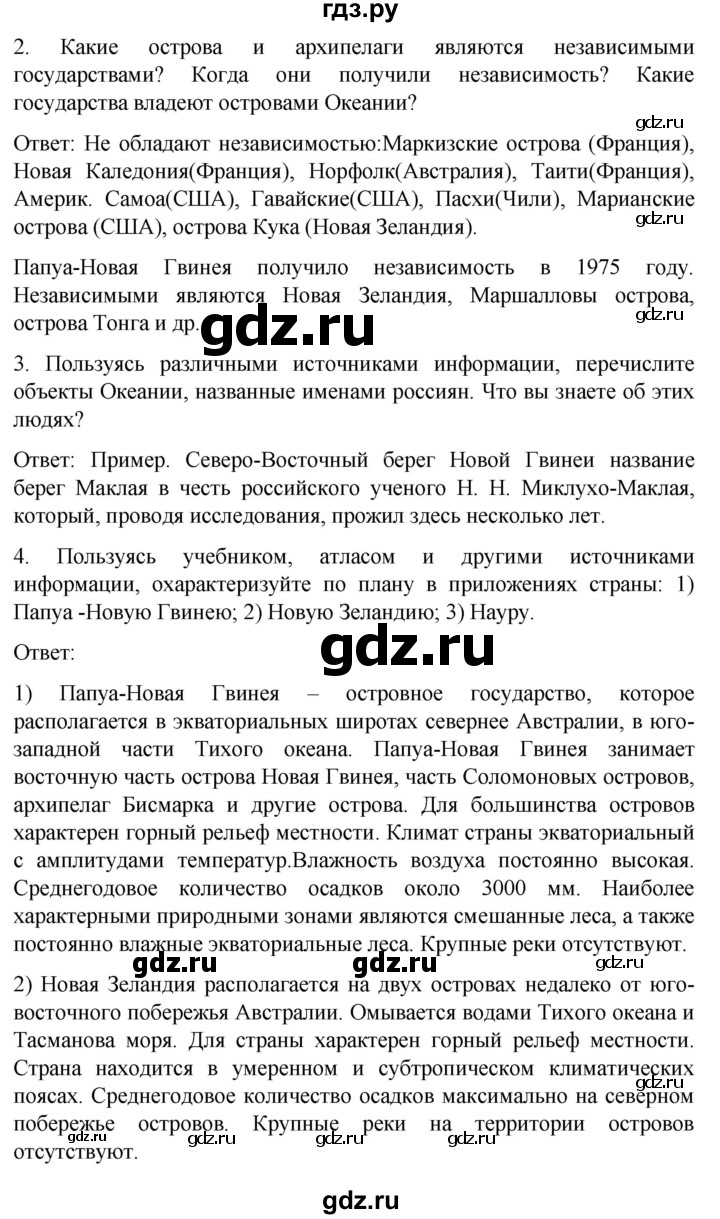 гдз.ру

2. Какие острова и архипелаги являются независимыми государствами? Когда они получили независимость? Какие государства владеют островами Океании?

gdz.ru

Ответ: Не обладают независимостью:Маркизские острова (Франция), Новая Каледония(Франция), Норфолк(Австралия), Таити(Франция), Америк. Самоа(США), Гавайские(США), Пасхи(Чили), Марианские острова (США), острова Кука (Новая Зеландия).

gdz.ru

Папуа-Новая Гвинея получило независимость в 1975 году. Независимыми являются Новая Зеландия, Маршалловы острова, острова Тонга и др.

gdz.ru

gdz.ru

3. Пользуясь различными источниками информации, перечислите объекты Океании, названные именами россиян. Что вы знаете об этих людях?

Ответ: Пример. Северо-Восточный берег Новой Гвинеи название берег Маклая в честь российского ученого Н. Н. Миклухо-Маклая, который, проводя исследования, прожил здесь несколько лет.

4. Пользуясь учебником, атласом и другими источниками информации, охарактеризуйте по плану в приложениях страны: 1) Папуа -Новую Гвинею; 2) Новую Зеландию; 3) Науру.

Ответ:

gdz.ru

1) Папуа-Новая Гвинея – островное государство, которое располагается в экваториальных широтах севернее Австралии, в юго-западной части Тихого океана. Папуа-Новая Гвинея занимает восточную часть острова Новая Гвинея, часть Соломоновых островов, архипелаг Бисмарка и другие острова. Для большинства островов характерен горный рельеф местности. Климат страны экваториальный с амплитудами температур.Влажность воздуха постоянно высокая. Среднегодовое количество осадков около 3000 мм. Наиболее характерными природными зонами являются смешанные леса, а также постоянно влажные экваториальные леса. Крупные реки отсутствуют.

gdz.ru gdz.ru gdz.ru

2) Новая Зеландия располагается на двух островах недалеко от юго-восточного побережья Австралии. Омывается водами Тихого океана и Тасманова моря. Для страны характерен горный рельеф местности. Страна находится в умеренном и субтропическом климатических поясах. Среднегодовое количество осадков максимально на северном побережье островов. Крупные реки на территории островов отсутствуют.

gdz.ru gdz.ru gdz.ru gdz.ru gdz.ru

gdz.ru